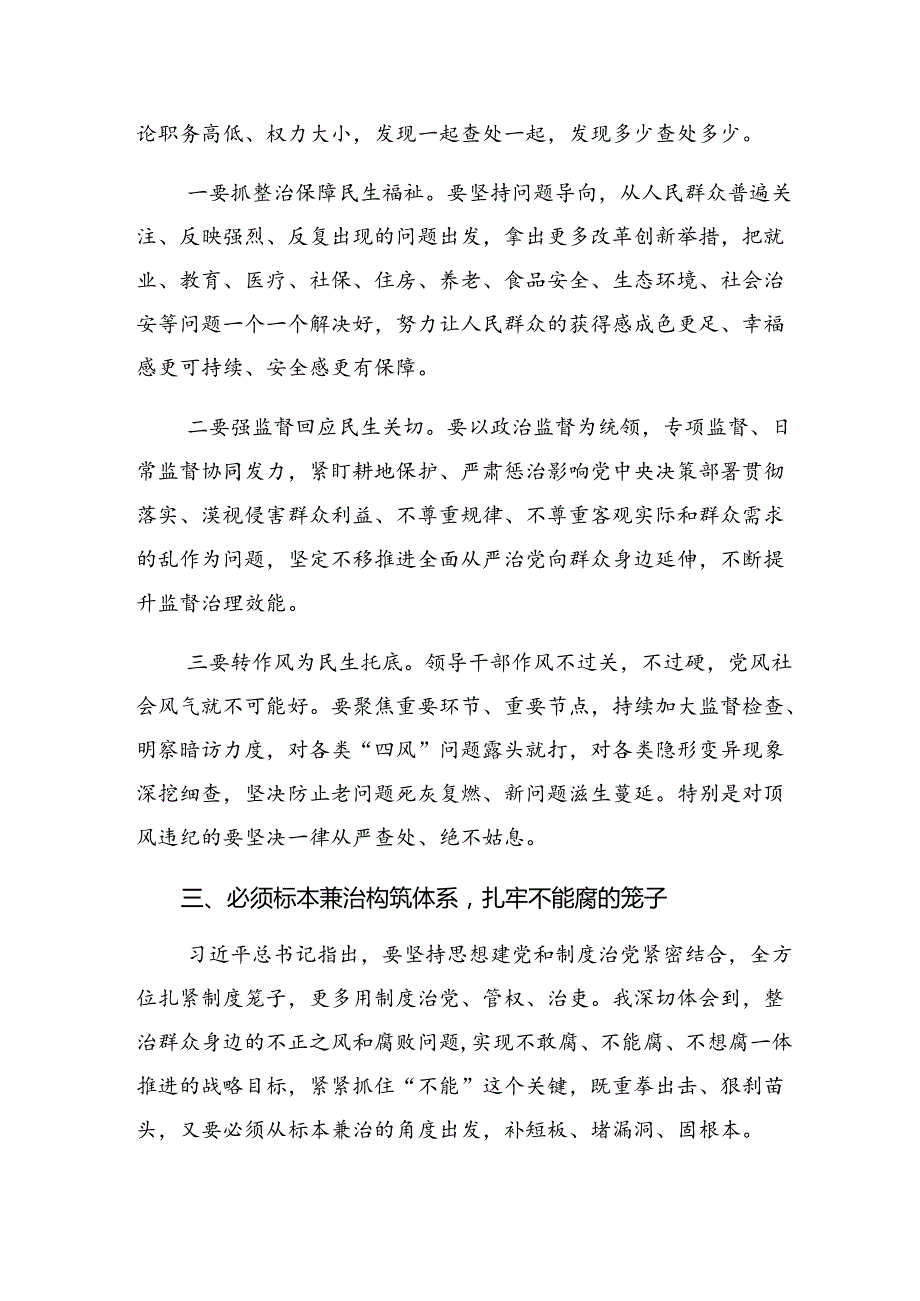 论职务高低、权力大小，发现一起查处一起，发现多少查处多少。

一要抓整治保障民生福祉。要坚持问题导向，从人民群众普遍关注、反映强烈、反复出现的问题出发，拿出更多改革创新举措，把就业、教育、医疗、社保、住房、养老、食品安全、生态环境、社会治安等问题一个一个解决好，努力让人民群众的获得感成色更足、幸福感更可持续、安全感更有保障。

二要强监督回应民生关切。要以政治监督为统领，专项监督、日常监督协同发力，紧盯耕地保护、严肃惩治影响党中央决策部署贯彻落实、漠视侵害群众利益、不尊重规律、不尊重客观实际和群众需求的乱作为问题，坚定不移推进全面从严治党向群众身边延伸，不断提升监督治理效能。

三要转作风为民生托底。领导干部作风不过关，不过硬，党风社会风气就不可能好。要聚焦重要环节、重要节点，持续加大监督检查、明察暗访力度，对各类“四风”问题露头就打，对各类隐形变异现象深挖细查，坚决防止老问题死灰复燃、新问题滋生蔓延。特别是对顶风违纪的要坚决一律从严查处、绝不姑息。

三、必须标本兼治构筑体系，扎牢不能腐的笼子

习近平总书记指出，要坚持思想建党和制度治党紧密结合，全方位扎紧制度笼子，更多用制度治党、管权、治吏。我深切体会到，整治群众身边的不正之风和腐败问题，实现不敢腐、不能腐、不想腐一体推进的战略目标，紧紧抓住“不能”这个关键，既重拳出击、狠刹苗头，又要必须从标本兼治的角度出发，补短板、堵漏洞、固根本。